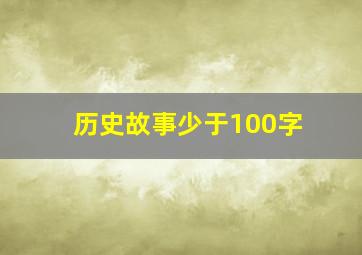 历史故事少于100字